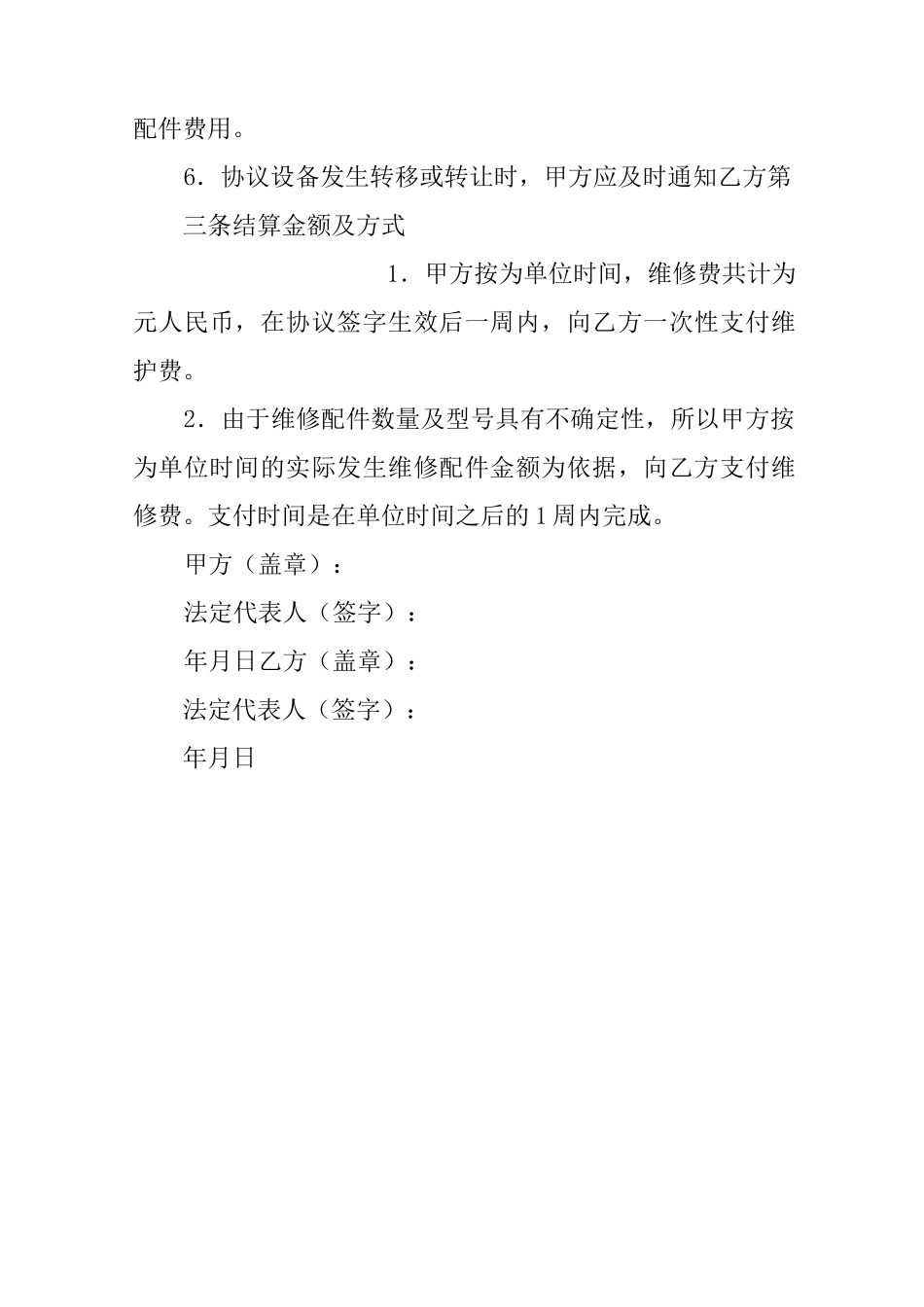 配件费用。

6．协议设备发生转移或转让时，甲方应及时通知乙方第三条结算金额及方式

1．甲方按为单位时间，维修费共计为元人民币，在协议签字生效后一周内，向乙方一次性支付维护费。

2．由于维修配件数量及型号具有不确定性，所以甲方按为单位时间的实际发生维修配件金额为依据，向乙方支付维修费。支付时间是在单位时间之后的1周内完成。

甲方（盖章）：

法定代表人（签字）：

年月日乙方（盖章）：

法定代表人（签字）：

年月日